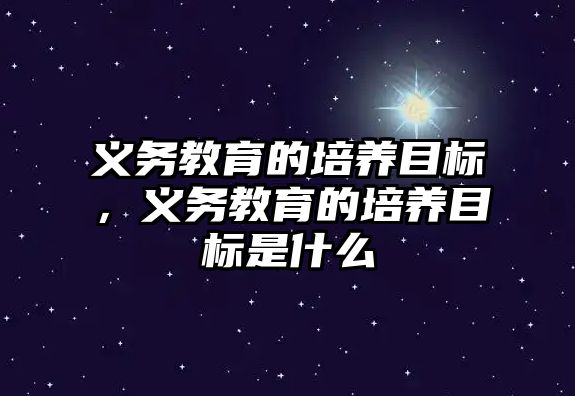 义务教育的培养目标，义务教育的培养目标是什么